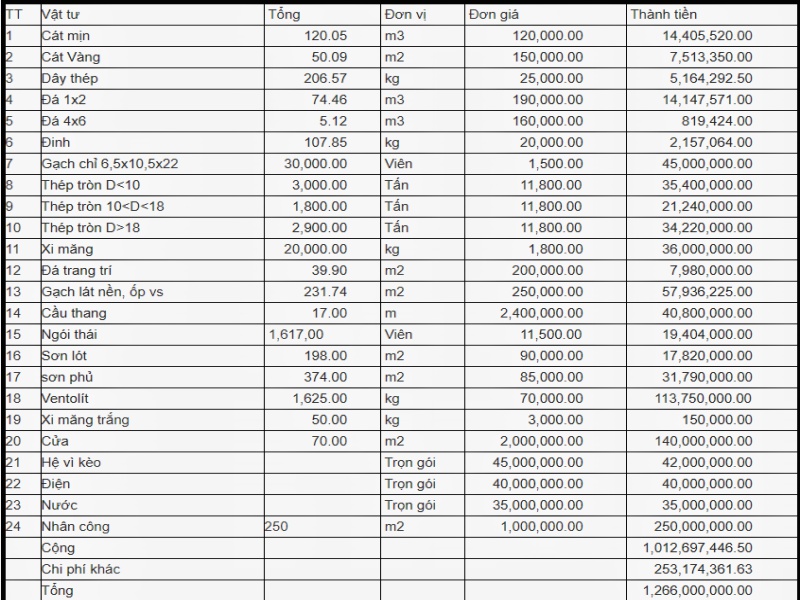 | TT | Vật tư | Tổng | Đơn vị | Đơn giá | Thành tiền |
|---|---|---|---|---|---|
| 1 | Cát mịn | 120.05 | m3 | 120,000.00 | 14,405,520.00 |
| 2 | Cát Vàng | 50.09 | m2 | 150,000.00 | 7,513,350.00 |
| 3 | Dây thép | 206.57 | kg | 25,000.00 | 5,164,292.50 |
| 4 | Đá 1x2 | 74.46 | m3 | 190,000.00 | 14,147,571.00 |
| 5 | Đá 4x6 | 5.12 | m3 | 160,000.00 | 819,424.00 |
| 6 | Đinh | 107.85 | kg | 20,000.00 | 2,157,064.00 |
| 7 | Gạch chỉ 6,5x10,5x22 | 30,000.00 | Viên | 1,500.00 | 45,000,000.00 |
| 8 | Thép tròn D<10 | 3,000.00 | Tấn | 11,800.00 | 35,400,000.00 |
| 9 | Thép tròn 10<D<18 | 1,800.00 | Tấn | 11,800.00 | 21,240,000.00 |
| 10 | Thép tròn D>18 | 2,900.00 | Tấn | 11,800.00 | 34,220,000.00 |
| 11 | Xi măng | 20,000.00 | kg | 1,800.00 | 36,000,000.00 |
| 12 | Đá trang trí | 39.90 | m2 | 200,000.00 | 7,980,000.00 |
| 13 | Gạch lát nền, ốp vs | 231.74 | m2 | 250,000.00 | 57,936,225.00 |
| 14 | Cầu thang | 17.00 | m | 2,400,000.00 | 40,800,000.00 |
| 15 | Ngói thái | 1,617,00 | Viên | 11,500.00 | 19,404,000.00 |
| 16 | Sơn lót | 198.00 | m2 | 90,000.00 | 17,820,000.00 |
| 17 | sơn phủ | 374.00 | m2 | 85,000.00 | 31,790,000.00 |
| 18 | Ventolít | 1,625.00 | kg | 70,000.00 | 113,750,000.00 |
| 19 | Xi măng trắng | 50.00 | kg | 3,000.00 | 150,000.00 |
| 20 | Cửa | 70.00 | m2 | 2,000,000.00 | 140,000,000.00 |
| 21 | Hệ vì kèo | | Trọn gói | 45,000,000.00 | 42,000,000.00 |
| 22 | Điện | | Trọn gói | 40,000,000.00 | 40,000,000.00 |
| 23 | Nước | | Trọn gói | 35,000,000.00 | 35,000,000.00 |
| 24 | Nhân công | 250 | m2 | 1,000,000.00 | 250,000,000.00 |
| | Cộng | | | | 1,012,697,446.50 |
| | Chi phí khác | | | | 253,174,361.63 |
| | Tổng | | | | 1,266,000,000.00 |